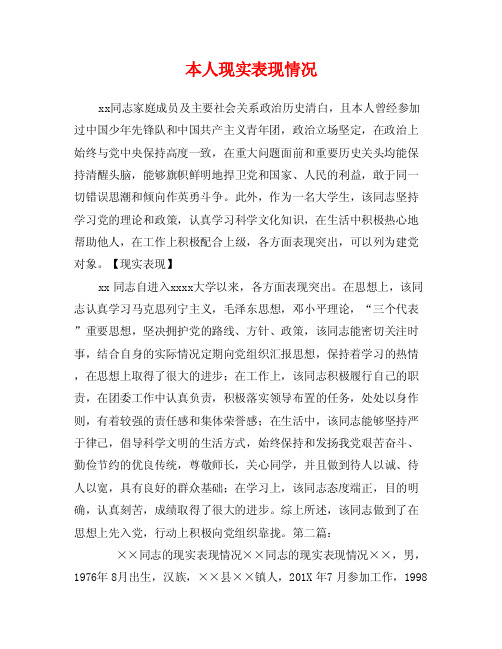 本人现实表现情况

xx同志家庭成员及主要社会关系政治历史清白，且本人曾经参加过中国少年先锋队和中国共产主义青年团，政治立场坚定，在政治上始终与党中央保持高度一致，在重大问题面前和重要历史关头均能保持清醒头脑，能够旗帜鲜明地捍卫党和国家、人民的利益，敢于同一切错误思潮和倾向作英勇斗争。此外，作为一名大学生，该同志坚持学习党的理论和政策，认真学习科学文化知识，在生活中积极热心地帮助他人，在工作上积极配合上级，各方面表现突出，可以列为建党对象。【现实表现】

xx 同志自进入xxxx大学以来，各方面表现突出。在思想上，该同志认真学习马克思列宁主义，毛泽东思想，邓小平理论，“三个代表”重要思想，坚决拥护党的路线、方针、政策，该同志能密切关注时事，结合自身的实际情况定期向党组织汇报思想，保持着学习的热情，在思想上取得了很大的进步；在工作上，该同志积极履行自己的职责，在团委工作中认真负责，积极落实领导布置的任务，处处以身作则，有着较强的责任感和集体荣誉感；在生活中，该同志能够坚持严于律己，倡导科学文明的生活方式，始终保持和发扬我党艰苦奋斗、勤俭节约的优良传统，尊敬师长，关心同学，并且做到待人以诚、待人以宽，具有良好的群众基础；在学习上，该同志态度端正，目的明确，认真刻苦，成绩取得了很大的进步。综上所述，该同志做到了在思想上先入党，行动上积极向党组织靠拢。第二篇：

××同志的现实表现情况××同志的现实表现情况××，男，1976年 8月出生，汉族，××县××镇人，201X 年7 月参加工作，1998